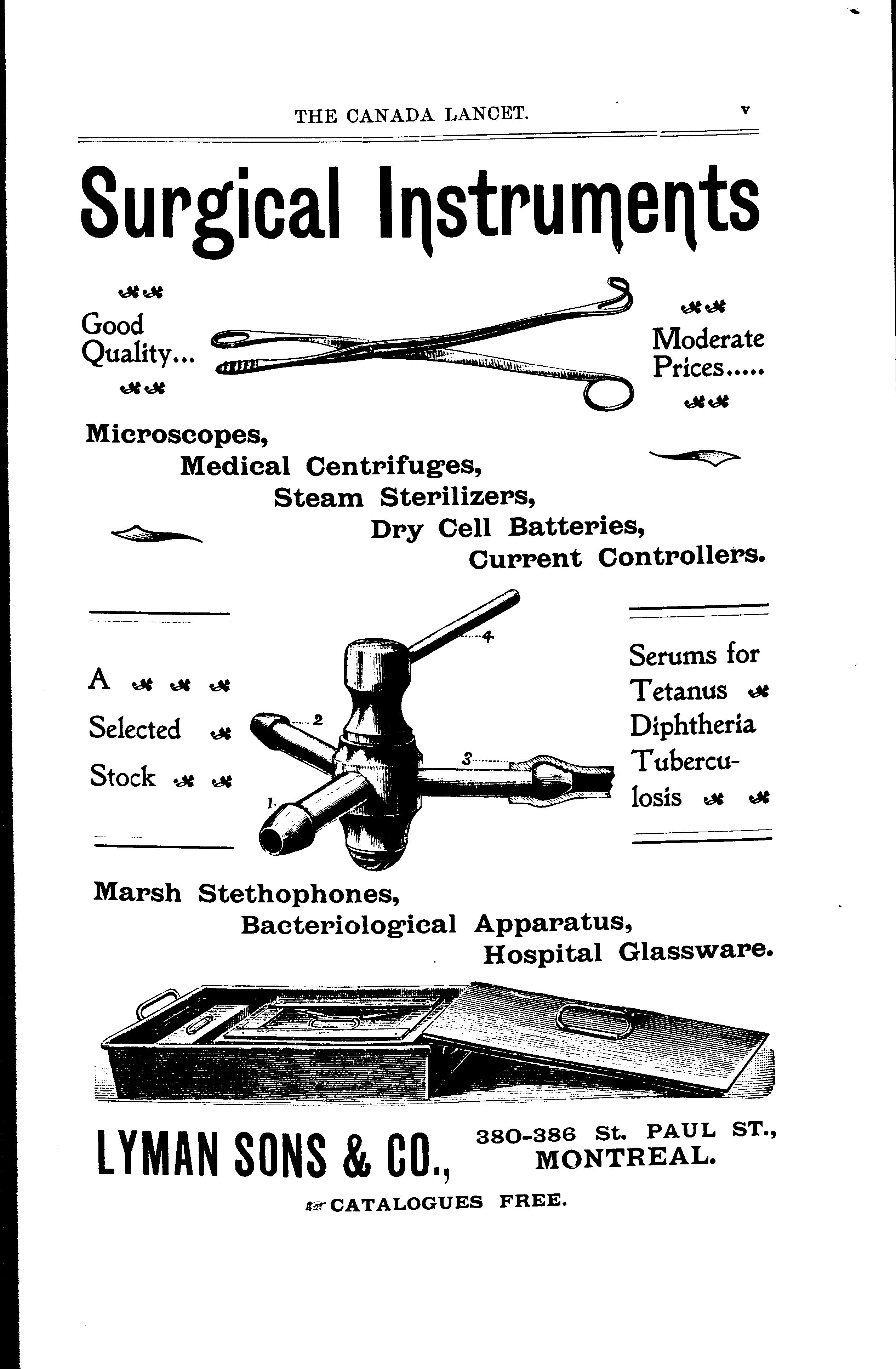 THE CANADA LANCET. v

Surgical Instruments

Good Quality...

Moderate Prices.....

Microscopes,
Medical Centrifuges,
Steam Sterilizers,
Dry Cell Batteries,
Current Controllers.

A Selected Stock

4
2
3
1

Serums for Tetanus Diphtheria Tuberculosis

Marsh Stethophones,
Bacteriological Apparatus,
Hospital Glassware.

LYMAN SONS & CO., 380-386 St. PAUL ST., MONTREAL.

CATALOGUES FREE.